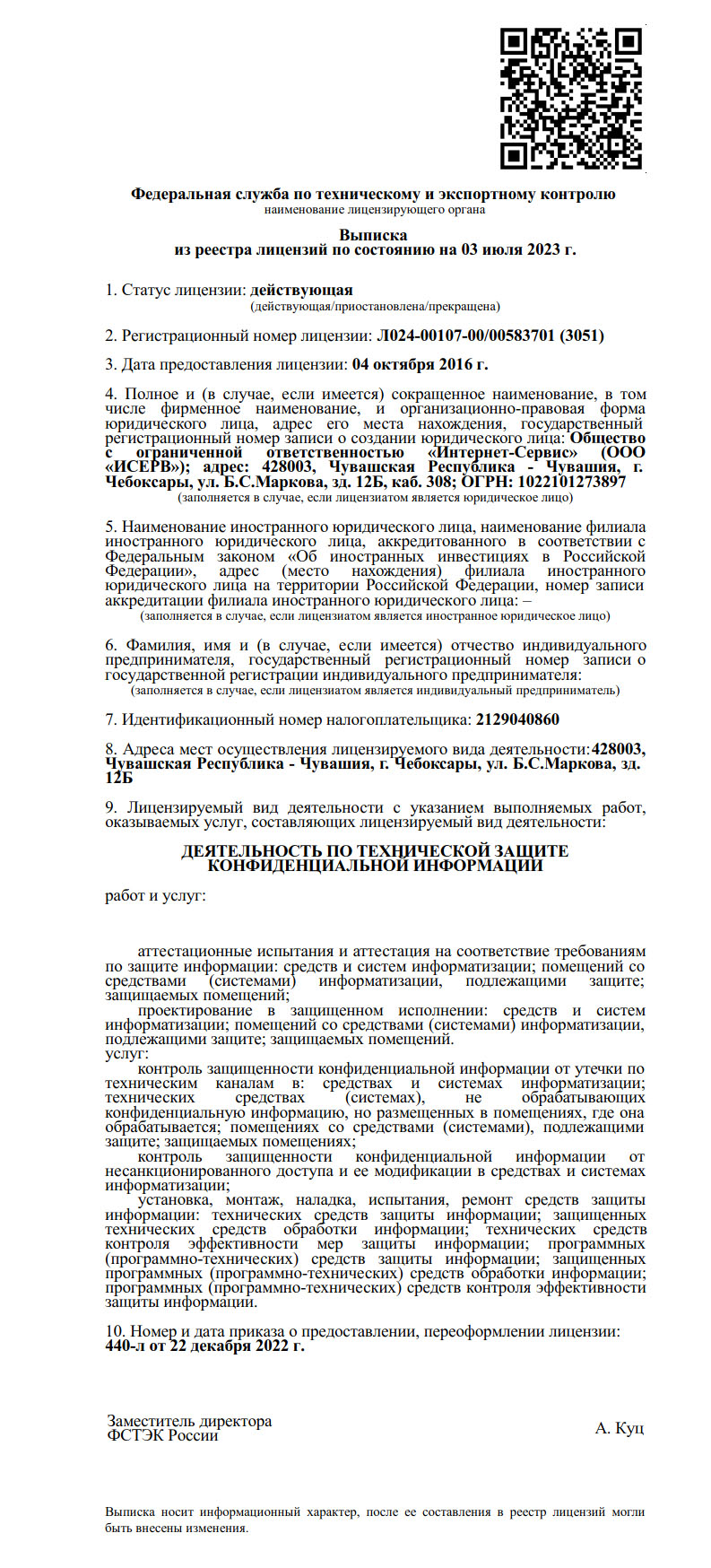 Федеральная служба по техническому и экспортному контролю
наименование лицензирующего органа

Выписка
из реестра лицензий по состоянию на 03 июля 2023 г.

1. Статус лицензии: действующая
(действующая/приостановлена/прекращена)

2. Регистрационный номер лицензии: Л024-00107-00/00583701 (3051)

3. Дата предоставления лицензии: 04 октября 2016 г.

4. Полное и (в случае, если имеется) сокращенное наименование, в том числе фирменное наименование, и организационно-правовая форма юридического лица, адрес его места нахождения, государственный регистрационный номер записи о создании юридического лица: Общество с ограниченной ответственностью «Интернет-Сервис» (ООО «ИСЕРВ»); адрес: 428003, Чувашская Республика - Чувашия, г. Чебоксары, ул. Б.С.Маркова, зд. 12Б, каб. 308; ОГРН: 1022101273897
(заполняется в случае, если лицензиатом является юридическое лицо)

5. Наименование иностранного юридического лица, наименование филиала иностранного юридического лица, аккредитованного в соответствии с Федеральным законом «Об иностранных инвестициях в Российской Федерации», адрес (место нахождения) филиала иностранного юридического лица на территории Российской Федерации, номер записи аккредитации филиала иностранного юридического лица: –
(заполняется в случае, если лицензиатом является иностранное юридическое лицо)

6. Фамилия, имя и (в случае, если имеется) отчество индивидуального предпринимателя, государственный регистрационный номер записи о государственной регистрации индивидуального предпринимателя:
(заполняется в случае, если лицензиатом является индивидуальный предприниматель)

7. Идентификационный номер налогоплательщика: 2129040860

8. Адреса мест осуществления лицензируемого вида деятельности:428003, Чувашская Республика - Чувашия, г. Чебоксары, ул. Б.С.Маркова, зд. 12Б

9. Лицензируемый вид деятельности с указанием выполняемых работ, оказываемых услуг, составляющих лицензируемый вид деятельности:

ДЕЯТЕЛЬНОСТЬ ПО ТЕХНИЧЕСКОЙ ЗАЩИТЕ КОНФИДЕНЦИАЛЬНОЙ ИНФОРМАЦИИ

работ и услуг:

аттестационные испытания и аттестация на соответствие требованиям по защите информации: средств и систем информатизации; помещений со средствами (системами) информатизации, подлежащими защите; защищаемых помещений;
проектирование в защищенном исполнении: средств и систем информатизации; помещений со средствами (системами) информатизации, подлежащими защите; защищаемых помещений.
услуг:
контроль защищенности конфиденциальной информации от утечки по техническим каналам в: средствах и системах информатизации; технических средствах (системах), не обрабатывающих конфиденциальную информацию, но размещенных в помещениях, где она обрабатывается; помещениях со средствами (системами), подлежащими защите; защищаемых помещениях;
контроль защищенности конфиденциальной информации от несанкционированного доступа и ее модификации в средствах и системах информатизации;
установка, монтаж, наладка, испытания, ремонт средств защиты информации: технических средств защиты информации; защищенных технических средств обработки информации; технических средств контроля эффективности мер защиты информации; программных (программно-технических) средств защиты информации; защищенных программных (программно-технических) средств обработки информации; программных (программно-технических) средств контроля эффективности защиты информации.

10. Номер и дата приказа о предоставлении, переоформлении лицензии:
440-л от 22 декабря 2022 г.

Заместитель директора
ФСТЭК России
А. Куц

Выписка носит информационный характер, после ее составления в реестр лицензий могли быть внесены изменения.